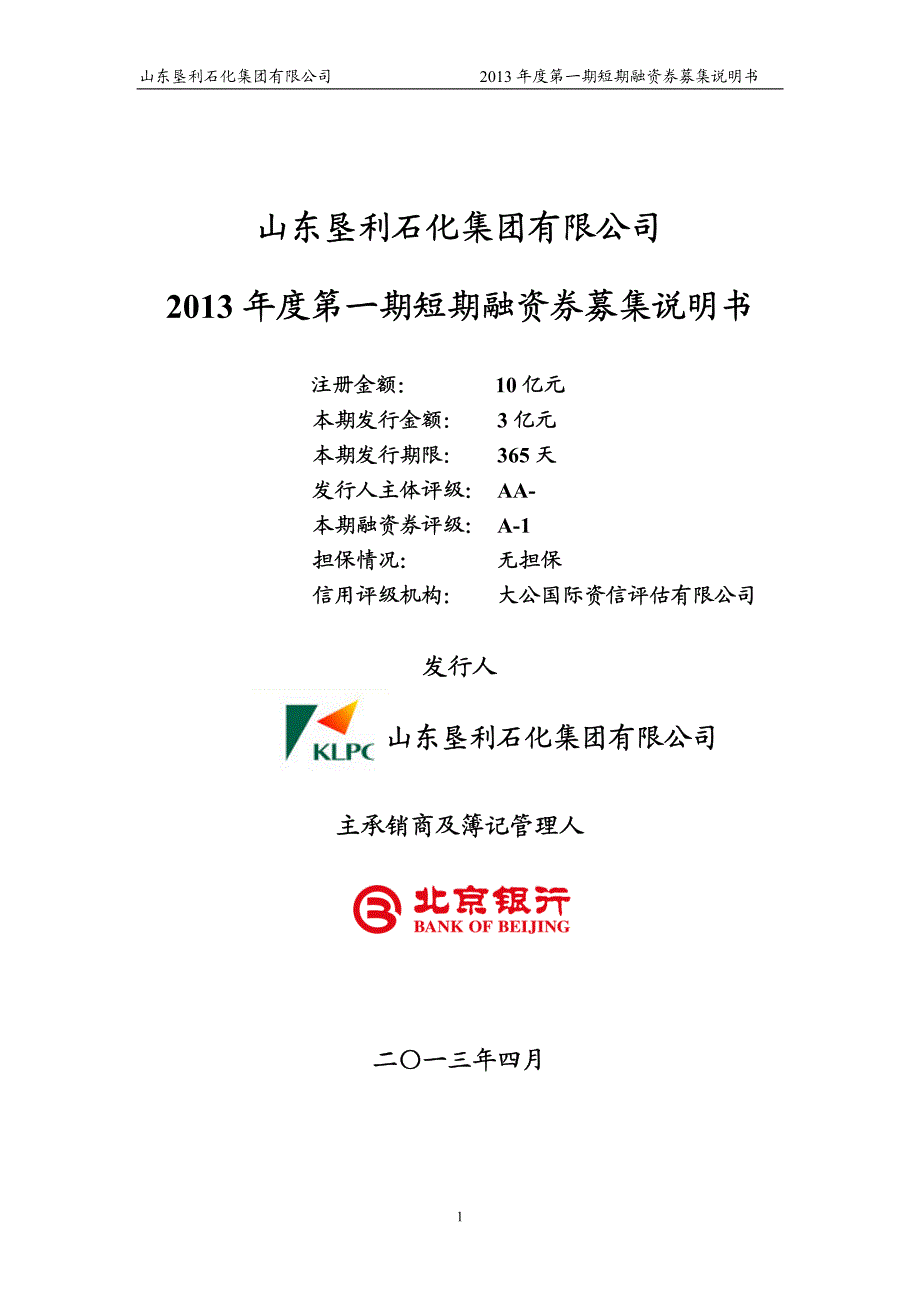 山东垦利石化集团有限公司　　2013 年度第一期短期融资券募集说明书

山东垦利石化集团有限公司

2013 年度第一期短期融资券募集说明书

注册金额:　10 亿元
本期发行金额:　3 亿元
本期发行期限:　365 天
发行人主体评级:　AA-
本期融资券评级:　A-1
担保情况:　无担保
信用评级机构:　大公国际资信评估有限公司

发行人

KLPC

山东垦利石化集团有限公司

主承销商及簿记管理人

北京银行
BANK OF BEIJING

二〇一三年四月

1